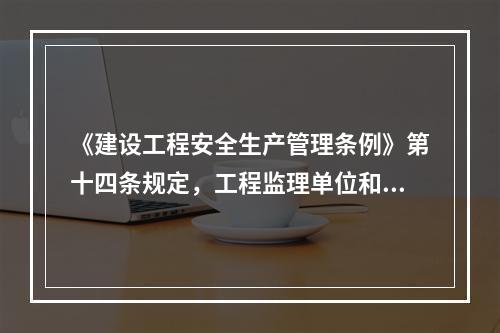 《建设工程安全生产管理条例》第十四条规定，工程监理单位和...